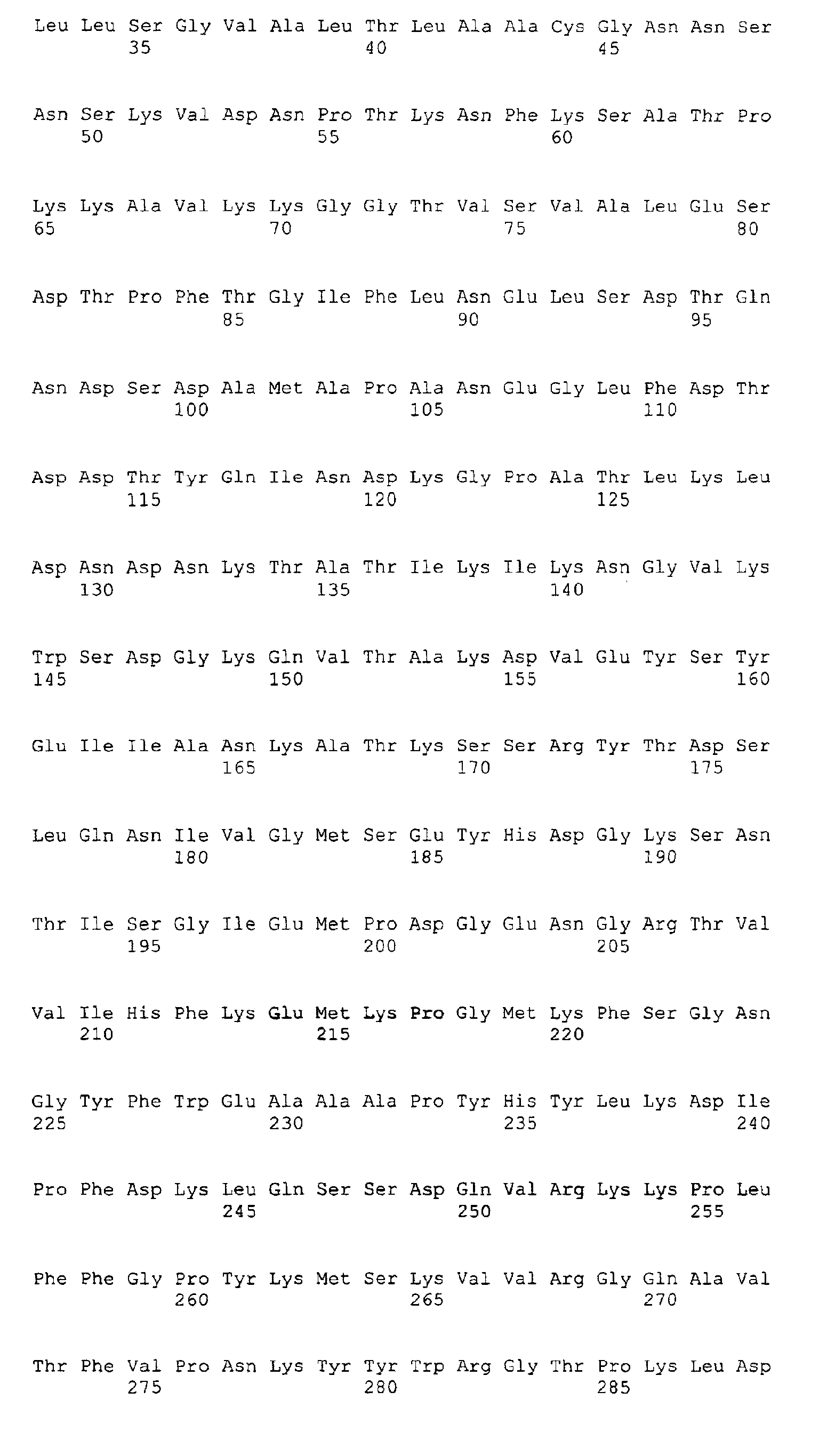 Leu Leu Ser Gly Val Ala Leu Thr Leu Ala Ala Cys Gly Asn Asn Ser
35 40 45

Asn Ser Lys Val Asp Asn Pro Thr Lys Asn Phe Lys Ser Ala Thr Pro
50 55 60

Lys Lys Ala Val Lys Lys Gly Gly Thr Val Ser Val Ala Leu Glu Ser
65 70 75 80

Asp Thr Pro Phe Thr Gly Ile Phe Leu Asn Glu Leu Ser Asp Thr Gln
85 90 95

Asn Asp Ser Asp Ala Met Ala Pro Ala Asn Glu Gly Leu Phe Asp Thr
100 105 110

Asp Asp Thr Tyr Gln Ile Asn Asp Lys Gly Pro Ala Thr Leu Lys Leu
115 120 125

Asp Asn Asp Asn Lys Thr Ala Thr Ile Lys Ile Lys Asn Gly Val Lys
130 135 140

Trp Ser Asp Gly Lys Gln Val Thr Ala Lys Asp Val Glu Tyr Ser Tyr
145 150 155 160

Glu Ile Ile Ala Asn Lys Ala Thr Lys Ser Ser Arg Tyr Thr Asp Ser
165 170 175

Leu Gln Asn Ile Val Gly Met Ser Glu Tyr His Asp Gly Lys Ser Asn
180 185 190

Thr Ile Ser Gly Ile Glu Met Pro Asp Gly Glu Asn Gly Arg Thr Val
195 200 205

Val Ile His Phe Lys Glu Met Lys Pro Gly Met Lys Phe Ser Gly Asn
210 215 220

Gly Tyr Phe Trp Glu Ala Ala Ala Pro Tyr His Tyr Leu Lys Asp Ile
225 230 235 240

Pro Phe Asp Lys Leu Gln Ser Ser Asp Gln Val Arg Lys Lys Pro Leu
245 250 255

Phe Phe Gly Pro Tyr Lys Met Ser Lys Val Val Arg Gly Gln Ala Val
260 265 270

Thr Phe Val Pro Asn Lys Tyr Tyr Trp Arg Gly Thr Pro Lys Leu Asp
275 280 285